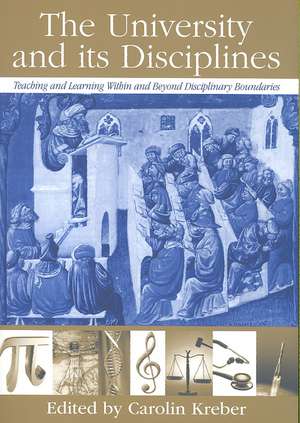 The University and its Disciplines

Teaching and Learning Within and Beyond Disciplinary Boundaries

Edited by Carolin Kreber